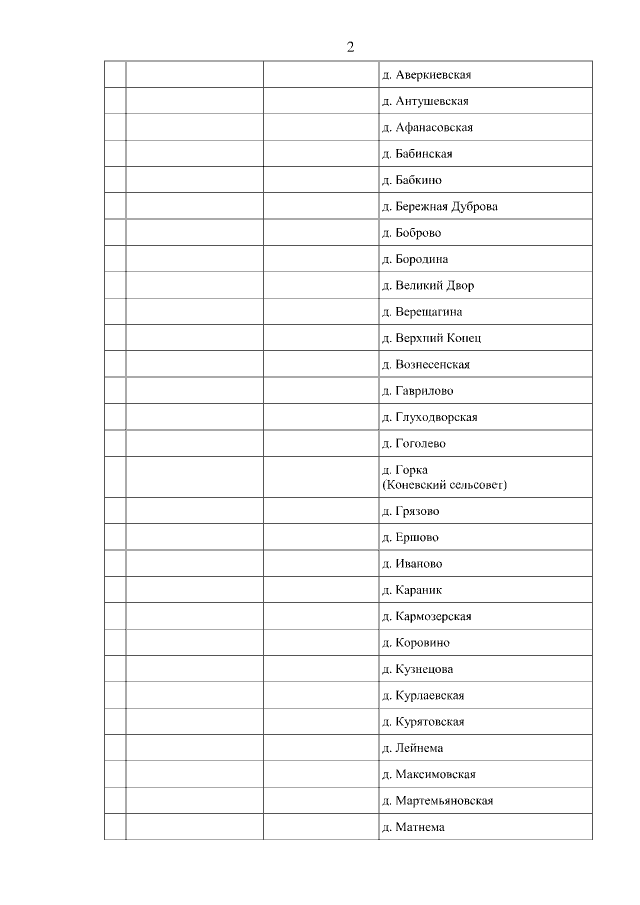 2

| | | | |
|---|---|---|---|
| | | | д. Аверкиевская |
| | | | д. Антушевская |
| | | | д. Афанасовская |
| | | | д. Бабинская |
| | | | д. Бабкино |
| | | | д. Бережная Дуброва |
| | | | д. Боброво |
| | | | д. Бородина |
| | | | д. Великий Двор |
| | | | д. Верещагина |
| | | | д. Верхний Конец |
| | | | д. Вознесенская |
| | | | д. Гаврилово |
| | | | д. Глуходворская |
| | | | д. Гоголево |
| | | | д. Горка (Коневский сельсовет) |
| | | | д. Грязово |
| | | | д. Ершово |
| | | | д. Иваново |
| | | | д. Караник |
| | | | д. Кармозерская |
| | | | д. Коровино |
| | | | д. Кузнецова |
| | | | д. Курлаевская |
| | | | д. Курятовская |
| | | | д. Лейнема |
| | | | д. Максимовская |
| | | | д. Мартемьяновская |
| | | | д. Матнема |